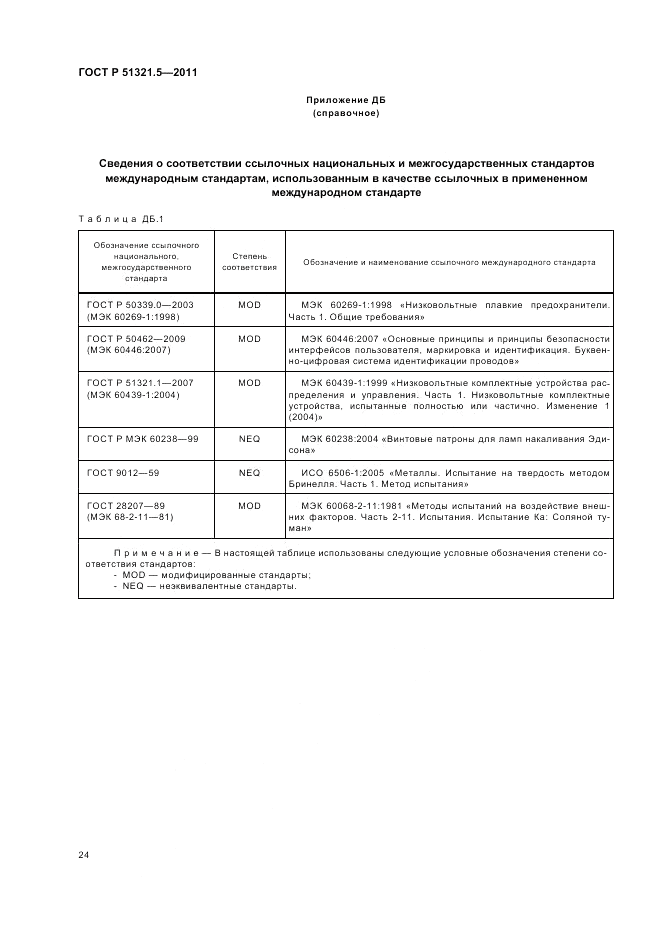 ГОСТ Р 51321.5—2011

Приложение ДБ
(справочное)

Сведения о соответствии ссылочных национальных и межгосударственных стандартов международным стандартам, использованным в качестве ссылочных в примененном международном стандарте

Таблица ДБ.1

| Обозначение ссылочного национального, межгосударственного стандарта | Степень соответствия | Обозначение и наименование ссылочного международного стандарта |
|---|---|---|
| ГОСТ Р 50339.0—2003 (МЭК 60269-1:1998) | MOD | МЭК 60269-1:1998 «Низковольтные плавкие предохранители. Часть 1. Общие требования» |
| ГОСТ Р 50462—2009 (МЭК 60446:2007) | MOD | МЭК 60446:2007 «Основные принципы и принципы безопасности интерфейсов пользователя, маркировка и идентификация. Буквенно-цифровая система идентификации проводов» |
| ГОСТ Р 51321.1—2007 (МЭК 60439-1:2004) | MOD | МЭК 60439-1:1999 «Низковольтные комплектные устройства распределения и управления. Часть 1. Низковольтные комплектные устройства, испытанные полностью или частично. Изменение 1 (2004)» |
| ГОСТ Р МЭК 60238—99 | NEQ | МЭК 60238:2004 «Винтовые патроны для ламп накаливания Эдисона» |
| ГОСТ 9012—59 | NEQ | ИСО 6506-1:2005 «Металлы. Испытание на твердость методом Бринелля. Часть 1. Метод испытания» |
| ГОСТ 28207—89 (МЭК 68-2-11—81) | MOD | МЭК 60068-2-11:1981 «Методы испытаний на воздействие внешних факторов. Часть 2-11. Испытания. Испытание Ка: Соляной туман» |

Примечание — В настоящей таблице использованы следующие условные обозначения степени соответствия стандартов:
- MOD — модифицированные стандарты;
- NEQ — неэквивалентные стандарты.

24